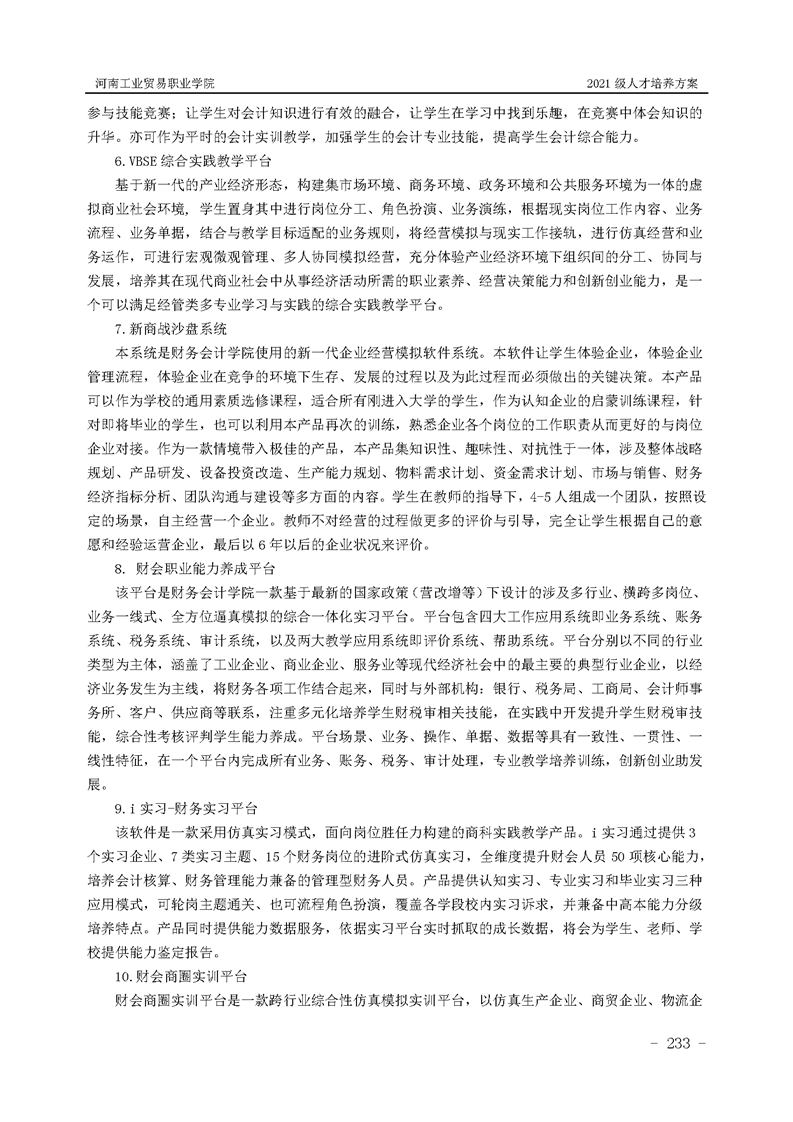 河南工业贸易职业学院　　2021 级人才培养方案

参与技能竞赛；让学生对会计知识进行有效的融合，让学生在学习中找到乐趣，在竞赛中体会知识的升华。亦可作为平时的会计实训教学，加强学生的会计专业技能，提高学生会计综合能力。

6.VBSE 综合实践教学平台

基于新一代的产业经济形态，构建集市场环境、商务环境、政务环境和公共服务环境为一体的虚拟商业社会环境，学生置身其中进行岗位分工、角色扮演、业务演练，根据现实岗位工作内容、业务流程、业务单据，结合与教学目标适配的业务规则，将经营模拟与现实工作接轨，进行仿真经营和业务运作，可进行宏观微观管理、多人协同模拟经营，充分体验产业经济环境下组织间的分工、协同与发展，培养其在现代商业社会中从事经济活动所需的职业素养、经营决策能力和创新创业能力，是一个可以满足经管类多专业学习与实践的综合实践教学平台。

7.新商战沙盘系统

本系统是财务会计学院使用的新一代企业经营模拟软件系统。本软件让学生体验企业，体验企业管理流程，体验企业在竞争的环境下生存、发展的过程以及为此过程而必须做出的关键决策。本产品可以作为学校的通用素质选修课程，适合所有刚进入大学的学生，作为认知企业的启蒙训练课程，针对即将毕业的学生，也可以利用本产品再次的训练，熟悉企业各个岗位的工作职责从而更好的与岗位企业对接。作为一款情境带入极佳的产品，本产品集知识性、趣味性、对抗性于一体，涉及整体战略规划、产品研发、设备投资改造、生产能力规划、物料需求计划、资金需求计划、市场与销售、财务经济指标分析、团队沟通与建设等多方面的内容。学生在教师的指导下，4-5 人组成一个团队，按照设定的场景，自主经营一个企业。教师不对经营的过程做更多的评价与引导，完全让学生根据自己的意愿和经验运营企业，最后以 6 年以后的企业状况来评价。

8. 财会职业能力养成平台

该平台是财务会计学院一款基于最新的国家政策（营改增等）下设计的涉及多行业、横跨多岗位、业务一线式、全方位逼真模拟的综合一体化实习平台。平台包含四大工作应用系统即业务系统、账务系统、税务系统、审计系统，以及两大教学应用系统即评价系统、帮助系统。平台分别以不同的行业类型为主体，涵盖了工业企业、商业企业、服务业等现代经济社会中的最主要的典型行业企业，以经济业务发生为主线，将财务各项工作结合起来，同时与外部机构：银行、税务局、工商局、会计师事务所、客户、供应商等联系，注重多元化培养学生财税审相关技能，在实践中开发提升学生财税审技能，综合性考核评判学生能力养成。平台场景、业务、操作、单据、数据等具有一致性、一贯性、一线性特征，在一个平台内完成所有业务、账务、税务、审计处理，专业教学培养训练，创新创业助发展。

9.i 实习-财务实习平台

该软件是一款采用仿真实习模式，面向岗位胜任力构建的商科实践教学产品。i 实习通过提供 3 个实习企业、7 类实习主题、15 个财务岗位的进阶式仿真实习，全维度提升财会人员 50 项核心能力，培养会计核算、财务管理能力兼备的管理型财务人员。产品提供认知实习、专业实习和毕业实习三种应用模式，可轮岗主题通关、也可流程角色扮演，覆盖各学段校内实习诉求，并兼备中高本能力分级培养特点。产品同时提供能力数据服务，依据实习平台实时抓取的成长数据，将会为学生、老师、学校提供能力鉴定报告。

10.财会商圈实训平台

财会商圈实训平台是一款跨行业综合性仿真模拟实训平台，以仿真生产企业、商贸企业、物流企

- 233 -